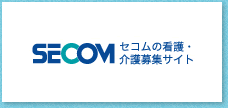 SECOM セコムの看護・介護募集サイト